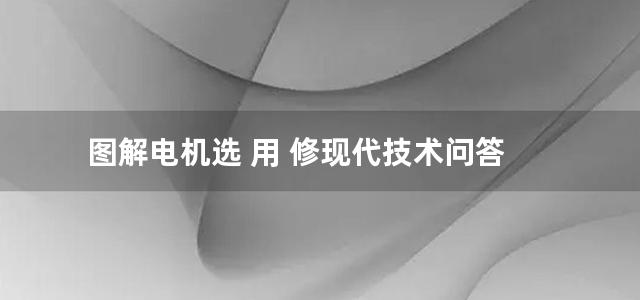 图解电机选 用 修现代技术问答